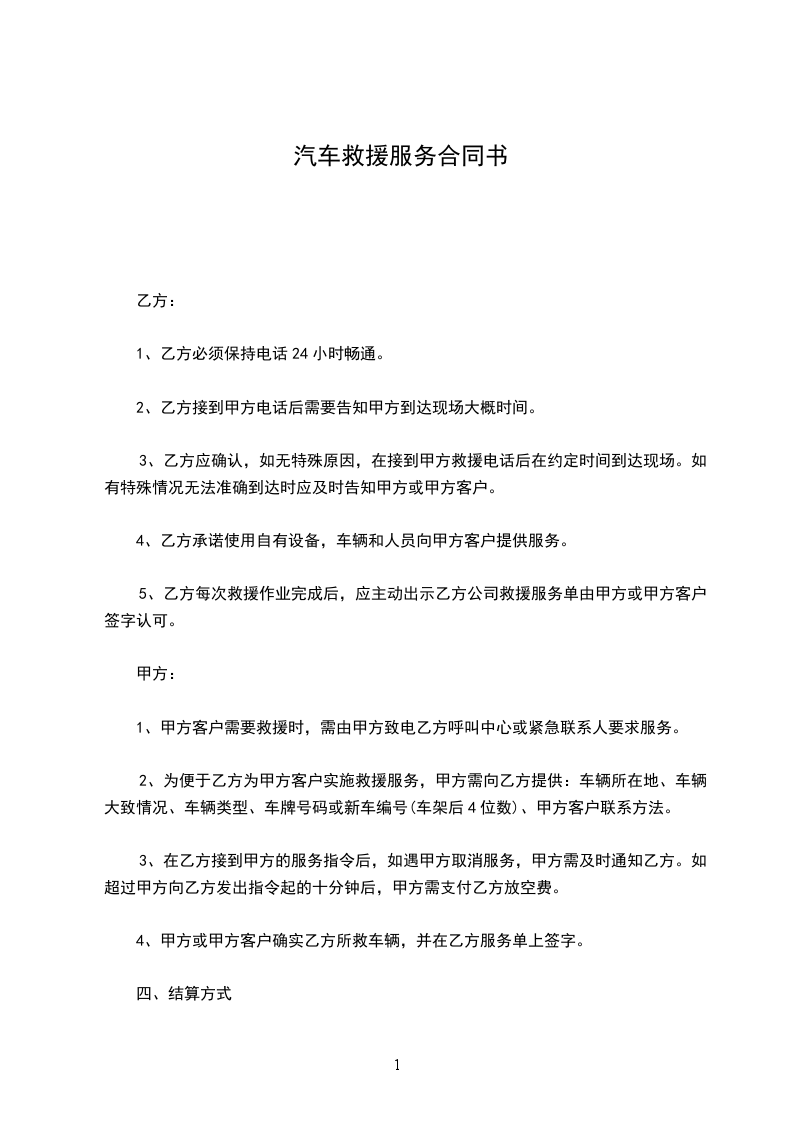 汽车救援服务合同书

乙方：

1、乙方必须保持电话 24 小时畅通。

2、乙方接到甲方电话后需要告知甲方到达现场大概时间。

3、乙方应确认，如无特殊原因，在接到甲方救援电话后在约定时间到达现场。如有特殊情况无法准确到达时应及时告知甲方或甲方客户。

4、乙方承诺使用自有设备，车辆和人员向甲方客户提供服务。

5、乙方每次救援作业完成后，应主动出示乙方公司救援服务单由甲方或甲方客户签字认可。

甲方：

1、甲方客户需要救援时，需由甲方致电乙方呼叫中心或紧急联系人要求服务。

2、为便于乙方为甲方客户实施救援服务，甲方需向乙方提供：车辆所在地、车辆大致情况、车辆类型、车牌号码或新车编号(车架后 4 位数)、甲方客户联系方法。

3、在乙方接到甲方的服务指令后，如遇甲方取消服务，甲方需及时通知乙方。如超过甲方向乙方发出指令起的十分钟后，甲方需支付乙方放空费。

4、甲方或甲方客户确实乙方所救车辆，并在乙方服务单上签字。

四、结算方式

1